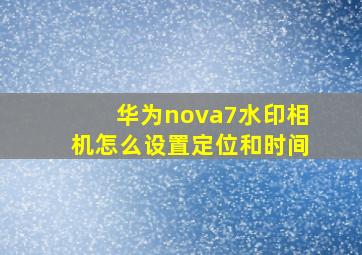 华为nova7水印相机怎么设置定位和时间